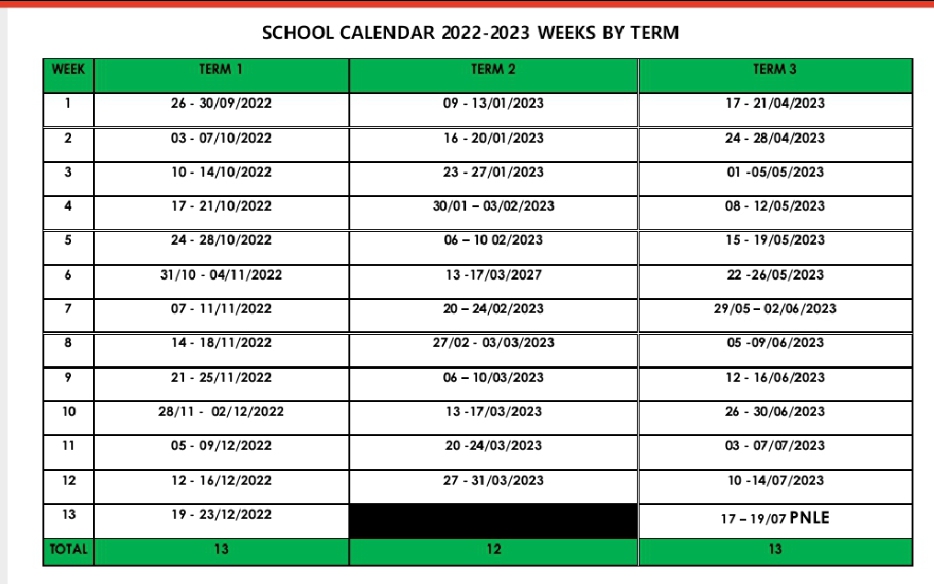 SCHOOL CALENDAR 2022-2023 WEEKS BY TERM

| WEEK | TERM 1 | TERM 2 | TERM 3 |
|---|---|---|---|
| 1 | 26 - 30/09/2022 | 09 - 13/01/2023 | 17 - 21/04/2023 |
| 2 | 03 - 07/10/2022 | 16 - 20/01/2023 | 24 - 28/04/2023 |
| 3 | 10 - 14/10/2022 | 23 - 27/01/2023 | 01 -05/05/2023 |
| 4 | 17 - 21/10/2022 | 30/01 – 03/02/2023 | 08 - 12/05/2023 |
| 5 | 24 - 28/10/2022 | 06 – 10 02/2023 | 15 - 19/05/2023 |
| 6 | 31/10 - 04/11/2022 | 13 -17/03/2027 | 22 -26/05/2023 |
| 7 | 07 - 11/11/2022 | 20 – 24/02/2023 | 29/05 – 02/06/2023 |
| 8 | 14 - 18/11/2022 | 27/02 - 03/03/2023 | 05 -09/06/2023 |
| 9 | 21 - 25/11/2022 | 06 – 10/03/2023 | 12 - 16/06/2023 |
| 10 | 28/11 - 02/12/2022 | 13 -17/03/2023 | 26 - 30/06/2023 |
| 11 | 05 - 09/12/2022 | 20 -24/03/2023 | 03 - 07/07/2023 |
| 12 | 12 - 16/12/2022 | 27 - 31/03/2023 | 10 -14/07/2023 |
| 13 | 19 - 23/12/2022 | | 17 – 19/07 PNLE |
| TOTAL | 13 | 12 | 13 |